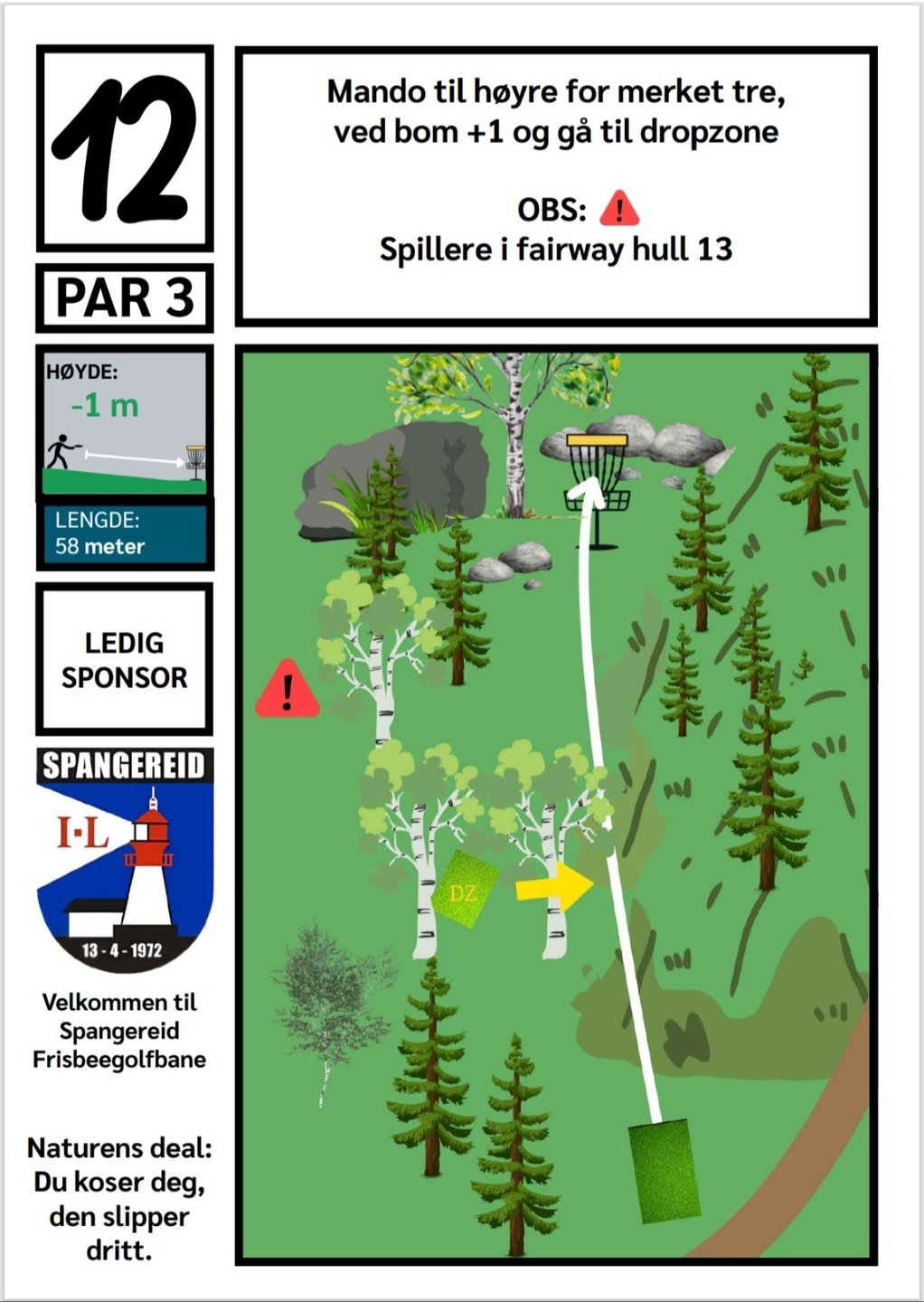 12

PAR 3

HØYDE:
-1 m

LENGDE:
58 meter

LEDIG SPONSOR

SPANGEREID
I·L
13 - 4 - 1972

Velkommen til Spangereid Frisbeegolfbane

Naturens deal:
Du koser deg, den slipper dritt.

Mando til høyre for merket tre, ved bom +1 og gå til dropzone

OBS:
Spillere i fairway hull 13

DZ